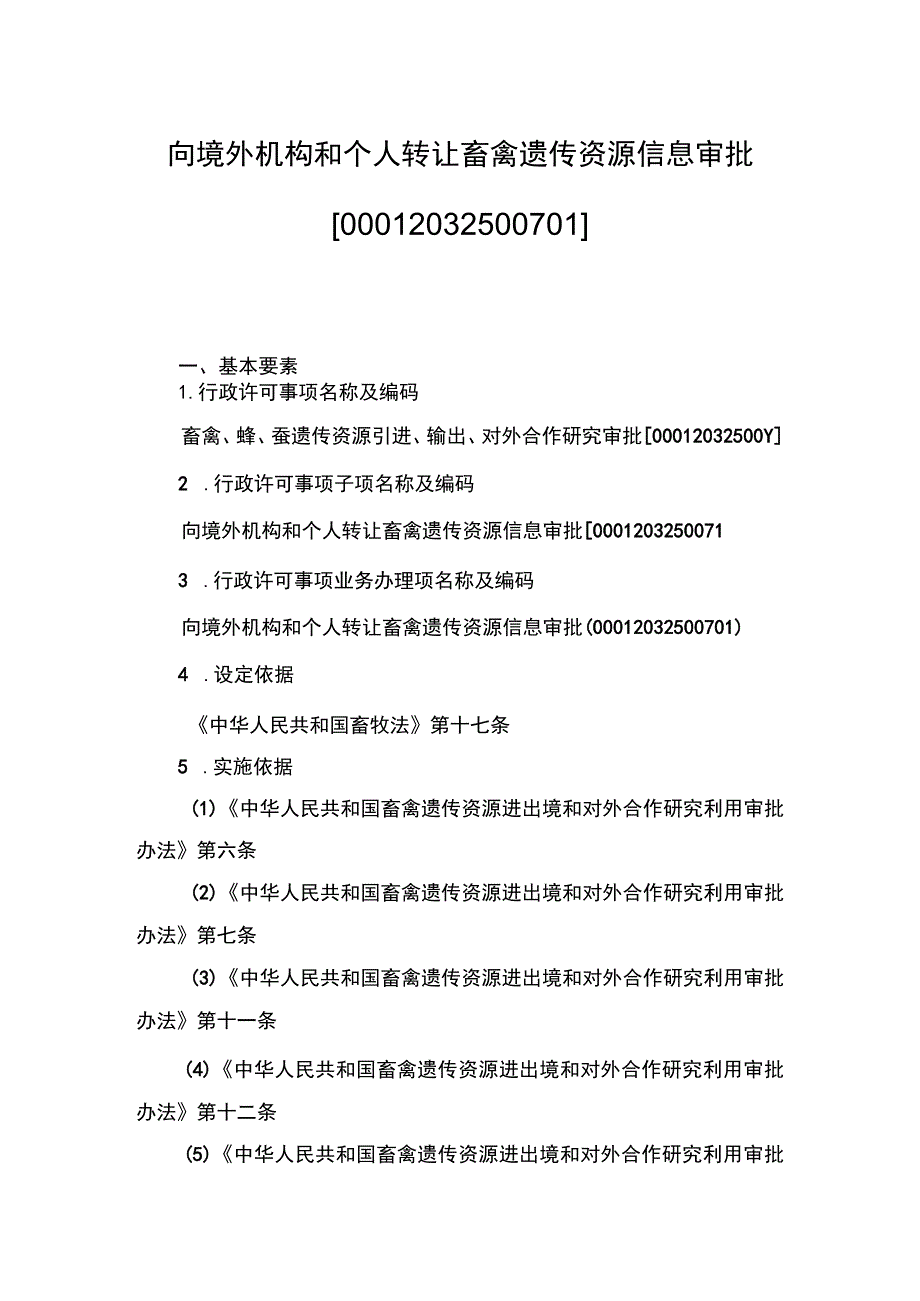 向境外机构和个人转让畜禽遗传资源信息审批

[00012032500701]

一、基本要素

1.行政许可事项名称及编码

畜禽、蜂、蚕遗传资源引进、输出、对外合作研究审批[00012032500Y]

2 .行政许可事项子项名称及编码

向境外机构和个人转让畜禽遗传资源信息审批[0001203250071

3 .行政许可事项业务办理项名称及编码

向境外机构和个人转让畜禽遗传资源信息审批(00012032500701)

4 .设定依据

《中华人民共和国畜牧法》第十七条

5 .实施依据

(1)《中华人民共和国畜禽遗传资源进出境和对外合作研究利用审批办法》第六条

(2)《中华人民共和国畜禽遗传资源进出境和对外合作研究利用审批办法》第七条

(3)《中华人民共和国畜禽遗传资源进出境和对外合作研究利用审批办法》第十一条

(4)《中华人民共和国畜禽遗传资源进出境和对外合作研究利用审批办法》第十二条

(5)《中华人民共和国畜禽遗传资源进出境和对外合作研究利用审批